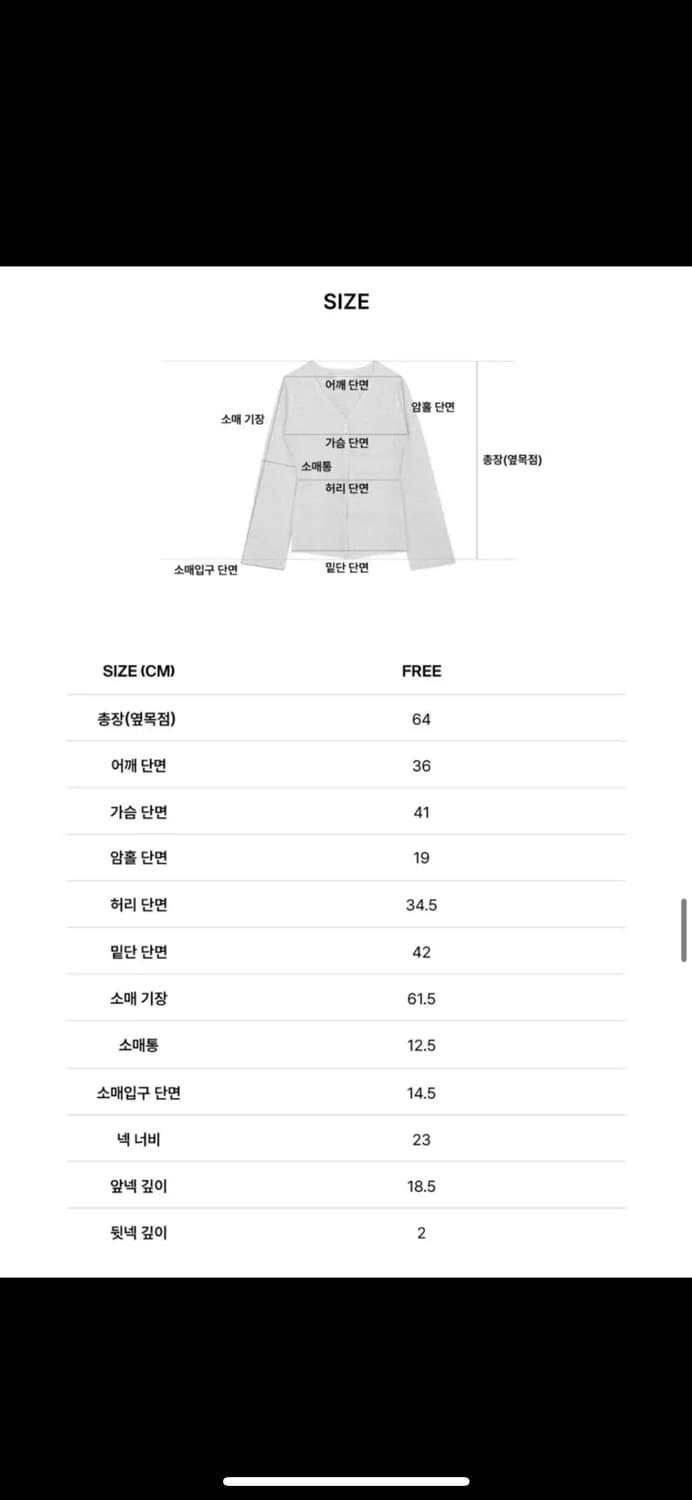 SIZE

어깨 단면
소매 기장
암홀 단면
가슴 단면
소매통
총장(옆목점)
허리 단면
소매입구 단면
밑단 단면

| SIZE (CM) | FREE |
|---|---|
| 총장(옆목점) | 64 |
| 어깨 단면 | 36 |
| 가슴 단면 | 41 |
| 암홀 단면 | 19 |
| 허리 단면 | 34.5 |
| 밑단 단면 | 42 |
| 소매 기장 | 61.5 |
| 소매통 | 12.5 |
| 소매입구 단면 | 14.5 |
| 넥 너비 | 23 |
| 앞넥 깊이 | 18.5 |
| 뒷넥 깊이 | 2 |